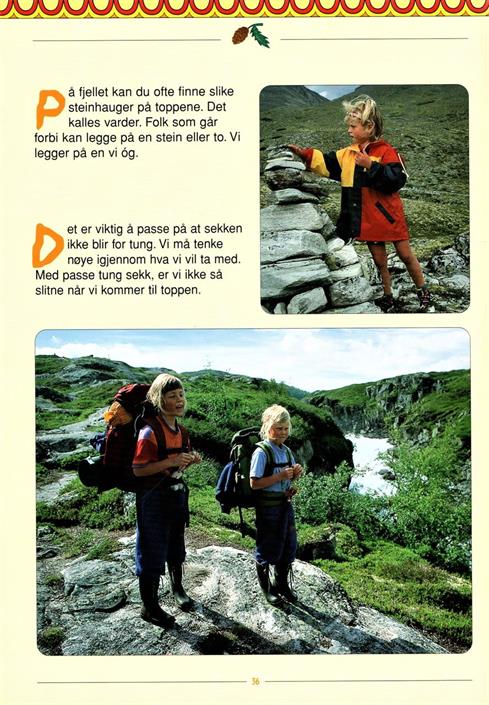 På fjellet kan du ofte finne slike steinhauger på toppene. Det kalles varder. Folk som går forbi kan legge på en stein eller to. Vi legger på en vi óg.

Det er viktig å passe på at sekken ikke blir for tung. Vi må tenke nøye igjennom hva vi vil ta med. Med passe tung sekk, er vi ikke så slitne når vi kommer til toppen.

36